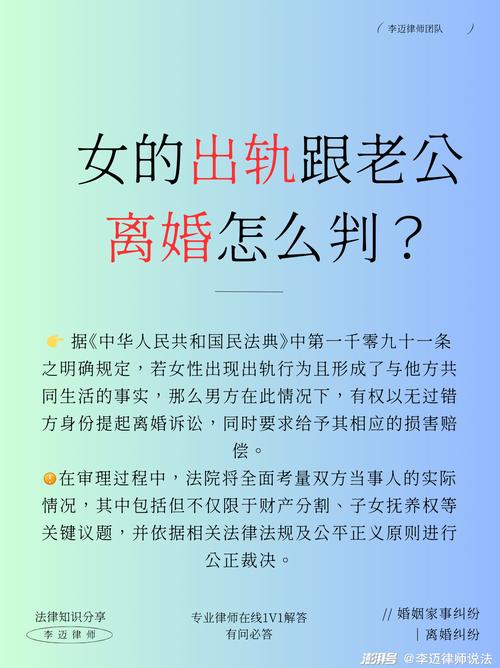 ( 李迈律师团队 )

女的出轨跟老公离婚怎么判？

👉 据《中华人民共和国民法典》中第一千零九十一条之明确规定，若女性出现出轨行为且形成了与他方共同生活的事实，那么男方在此情况下，有权以无过错方身份提起离婚诉讼，同时要求给予其相应的损害赔偿。

❗在审理过程中，法院将全面考量双方当事人的实际情况，其中包括但不仅限于财产分割、子女抚养权等关键议题，并依据相关法律法规及公平正义原则进行公正裁决。

法律知识分享
李迈律师

专业律师在线1V1解答
有问必答

// 婚姻家事纠纷
| 离婚纠纷

澎湃号 @李迈律师说法